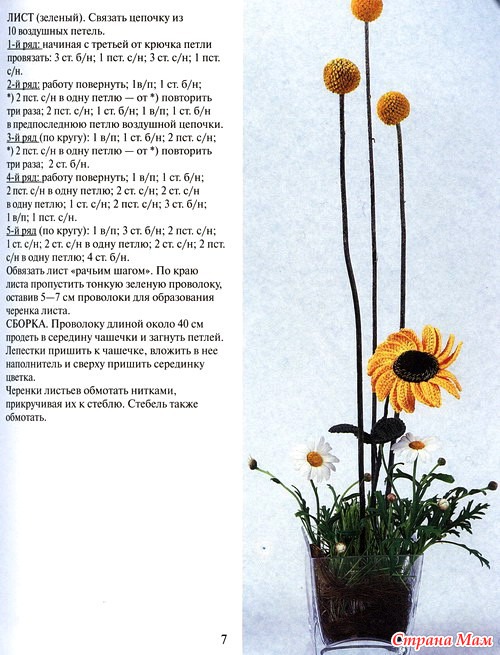 ЛИСТ (зеленый). Связать цепочку из 10 воздушных петель.
1-й ряд: начиная с третьей от крючка петли провязать: 3 ст. б/н; 1 пст. с/н; 3 ст. с/н; 1 пст. с/н.
2-й ряд: работу повернуть; 1в/п; 1 ст. б/н; *) 2 пст. с/н в одну петлю — от *) повторить три раза; 2 пст. с/н; 1 ст. б/н; 1 в/п; 1 ст. б/н в предпоследнюю петлю воздушной цепочки.
3-й ряд (по кругу): 1 в/п; 1 ст. б/н; 2 пст. с/н; *) 2 пст. с/н в одну петлю — от *) повторить три раза; 2 ст. б/н.
4-й ряд: работу повернуть; 1 в/п; 1 ст. б/н; 2 пст. с/н в одну петлю; 2 ст. с/н; 2 ст. с/н в одну петлю; 1 ст. с/н; 2 пст. с/н; 3 ст. б/н; 1 в/п; 1 пст. с/н.
5-й ряд (по кругу): 1 в/п; 3 ст. б/н; 2 пст. с/н; 1 ст. с/н; 2 ст. с/н в одну петлю; 2 ст. с/н; 2 пст. с/н в одну петлю; 4 ст. б/н.
Обвязать лист «рачьим шагом». По краю листа пропустить тонкую зеленую проволоку, оставив 5—7 см проволоки для образования черенка листа.
СБОРКА. Проволоку длиной около 40 см продеть в середину чашечки и загнуть петлей. Лепестки пришить к чашечке, вложить в нее наполнитель и сверху пришить серединку цветка.
Черенки листьев обмотать нитками, прикручивая их к стеблю. Стебель также обмотать.

7

Страна Мам